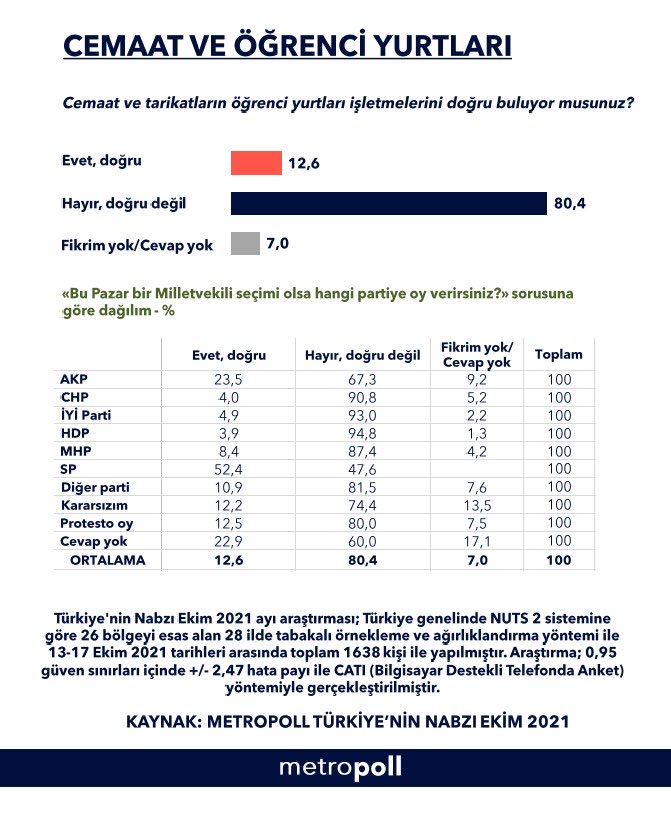 CEMAAT VE ÖĞRENCİ YURTLARI

Cemaat ve tarikatların öğrenci yurtları işletmelerini doğru buluyor musunuz?

Evet, doğru 12,6

Hayır, doğru değil 80,4

Fikrim yok/Cevap yok 7,0

«Bu Pazar bir Milletvekili seçimi olsa hangi partiye oy verirsiniz?» sorusuna göre dağılım - %

| | Evet, doğru | Hayır, doğru değil | Fikrim yok/ Cevap yok | Toplam |
|---|---|---|---|---|
| AKP | 23,5 | 67,3 | 9,2 | 100 |
| CHP | 4,0 | 90,8 | 5,2 | 100 |
| İYİ Parti | 4,9 | 93,0 | 2,2 | 100 |
| HDP | 3,9 | 94,8 | 1,3 | 100 |
| MHP | 8,4 | 87,4 | 4,2 | 100 |
| SP | 52,4 | 47,6 | | 100 |
| Diğer parti | 10,9 | 81,5 | 7,6 | 100 |
| Kararsızım | 12,2 | 74,4 | 13,5 | 100 |
| Protesto oy | 12,5 | 80,0 | 7,5 | 100 |
| Cevap yok | 22,9 | 60,0 | 17,1 | 100 |
| ORTALAMA | 12,6 | 80,4 | 7,0 | 100 |

Türkiye'nin Nabzı Ekim 2021 ayı araştırması; Türkiye genelinde NUTS 2 sistemine göre 26 bölgeyi esas alan 28 ilde tabakalı örnekleme ve ağırlıklandırma yöntemi ile 13-17 Ekim 2021 tarihleri arasında toplam 1638 kişi ile yapılmıştır. Araştırma; 0,95 güven sınırları içinde +/- 2,47 hata payı ile CATI (Bilgisayar Destekli Telefonda Anket) yöntemiyle gerçekleştirilmiştir.

KAYNAK: METROPOLL TÜRKİYE'NİN NABZI EKİM 2021

metropoll